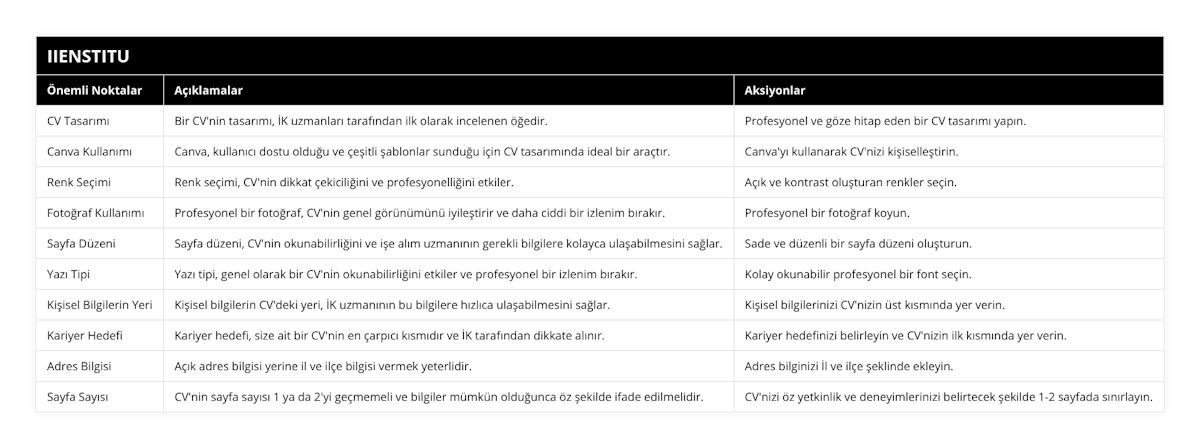 IIENSTITU

| Önemli Noktalar | Açıklamalar | Aksiyonlar |
|---|---|---|
| CV Tasarımı | Bir CV'nin tasarımı, İK uzmanları tarafından ilk olarak incelenen öğedir. | Profesyonel ve göze hitap eden bir CV tasarımı yapın. |
| Canva Kullanımı | Canva, kullanıcı dostu olduğu ve çeşitli şablonlar sunduğu için CV tasarımında ideal bir araçtır. | Canva'yı kullanarak CV'nizi kişiselleştirin. |
| Renk Seçimi | Renk seçimi, CV'nin dikkat çekiciliğini ve profesyonelliğini etkiler. | Açık ve kontrast oluşturan renkler seçin. |
| Fotoğraf Kullanımı | Profesyonel bir fotoğraf, CV'nin genel görünümünü iyileştirir ve daha ciddi bir izlenim bırakır. | Profesyonel bir fotoğraf koyun. |
| Sayfa Düzeni | Sayfa düzeni, CV'nin okunabilirliğini ve işe alım uzmanının gerekli bilgilere kolayca ulaşabilmesini sağlar. | Sade ve düzenli bir sayfa düzeni oluşturun. |
| Yazı Tipi | Yazı tipi, genel olarak bir CV'nin okunabilirliğini etkiler ve profesyonel bir izlenim bırakır. | Kolay okunabilir profesyonel bir font seçin. |
| Kişisel Bilgilerin Yeri | Kişisel bilgilerin CV'deki yeri, İK uzmanının bu bilgilere hızlıca ulaşabilmesini sağlar. | Kişisel bilgilerinizi CV'nizin üst kısmında yer verin. |
| Kariyer Hedefi | Kariyer hedefi, size ait bir CV'nin en çarpıcı kısmıdır ve İK tarafından dikkate alınır. | Kariyer hedefinizi belirleyin ve CV'nizin ilk kısmında yer verin. |
| Adres Bilgisi | Açık adres bilgisi yerine il ve ilçe bilgisi vermek yeterlidir. | Adres bilginizi İl ve ilçe şeklinde ekleyin. |
| Sayfa Sayısı | CV'nin sayfa sayısı 1 ya da 2'yi geçmemeli ve bilgiler mümkün olduğunca öz şekilde ifade edilmelidir. | CV'nizi öz yetkinlik ve deneyimlerinizi belirtecek şekilde 1-2 sayfada sınırlayın. |